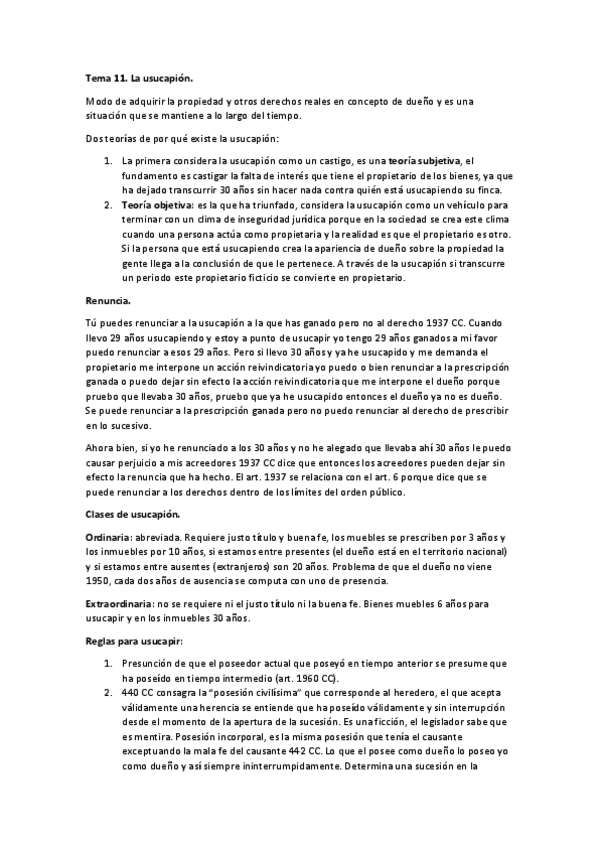 Tema 11. La usucapión.

Modo de adquirir la propiedad y otros derechos reales en concepto de dueño y es una situación que se mantiene a lo largo del tiempo.

Dos teorías de por qué existe la usucapión:

1. La primera considera la usucapión como un castigo, es una teoría subjetiva, el fundamento es castigar la falta de interés que tiene el propietario de los bienes, ya que ha dejado transcurrir 30 años sin hacer nada contra quién está usucapiendo su finca.
2. Teoría objetiva: es la que ha triunfado, considera la usucapión como un vehículo para terminar con un clima de inseguridad jurídica porque en la sociedad se crea este clima cuando una persona actúa como propietaria y la realidad es que el propietario es otro. Si la persona que está usucapiendo crea la apariencia de dueño sobre la propiedad la gente llega a la conclusión de que le pertenece. A través de la usucapión si transcurre un periodo este propietario ficticio se convierte en propietario.

Renuncia.

Tú puedes renunciar a la usucapión a la que has ganado pero no al derecho 1937 CC. Cuando llevo 29 años usucapiendo y estoy a punto de usucapir yo tengo 29 años ganados a mi favor puedo renunciar a esos 29 años. Pero si llevo 30 años y ya he usucapido y me demanda el propietario me interpone un acción reivindicatoria yo puedo o bien renunciar a la prescripción ganada o puedo dejar sin efecto la acción reivindicatoria que me interpone el dueño porque pruebo que llevaba 30 años, pruebo que ya he usucapido entonces el dueño ya no es dueño. Se puede renunciar a la prescripción ganada pero no puedo renunciar al derecho de prescribir en lo sucesivo.

Ahora bien, si yo he renunciado a los 30 años y no he alegado que llevaba ahí 30 años le puedo causar perjuicio a mis acreedores 1937 CC dice que entonces los acreedores pueden dejar sin efecto la renuncia que ha hecho. El art. 1937 se relaciona con el art. 6 porque dice que se puede renunciar a los derechos dentro de los límites del orden público.

Clases de usucapión.

Ordinaria: abreviada. Requiere justo título y buena fe, los muebles se prescriben por 3 años y los inmuebles por 10 años, si estamos entre presentes (el dueño está en el territorio nacional) y si estamos entre ausentes (extranjeros) son 20 años. Problema de que el dueño no viene 1950, cada dos años de ausencia se computa con uno de presencia.

Extraordinaria: no se requiere ni el justo título ni la buena fe. Bienes muebles 6 años para usucapir y en los inmuebles 30 años.

Reglas para usucapir:

1. Presunción de que el poseedor actual que poseyó en tiempo anterior se presume que ha poseído en tiempo intermedio (art. 1960 CC).
2. 440 CC consagra la "posesión civilísima" que corresponde al heredero, el que acepta válidamente una herencia se entiende que ha poseído válidamente y sin interrupción desde el momento de la apertura de la sucesión. Es una ficción, el legislador sabe que es mentira. Posesión incorporal, es la misma posesión que tenía el causante exceptuando la mala fe del causante 442 CC. Lo que el posee como dueño lo poseo yo como dueño y así siempre ininterrumpidamente. Determina una sucesión en la